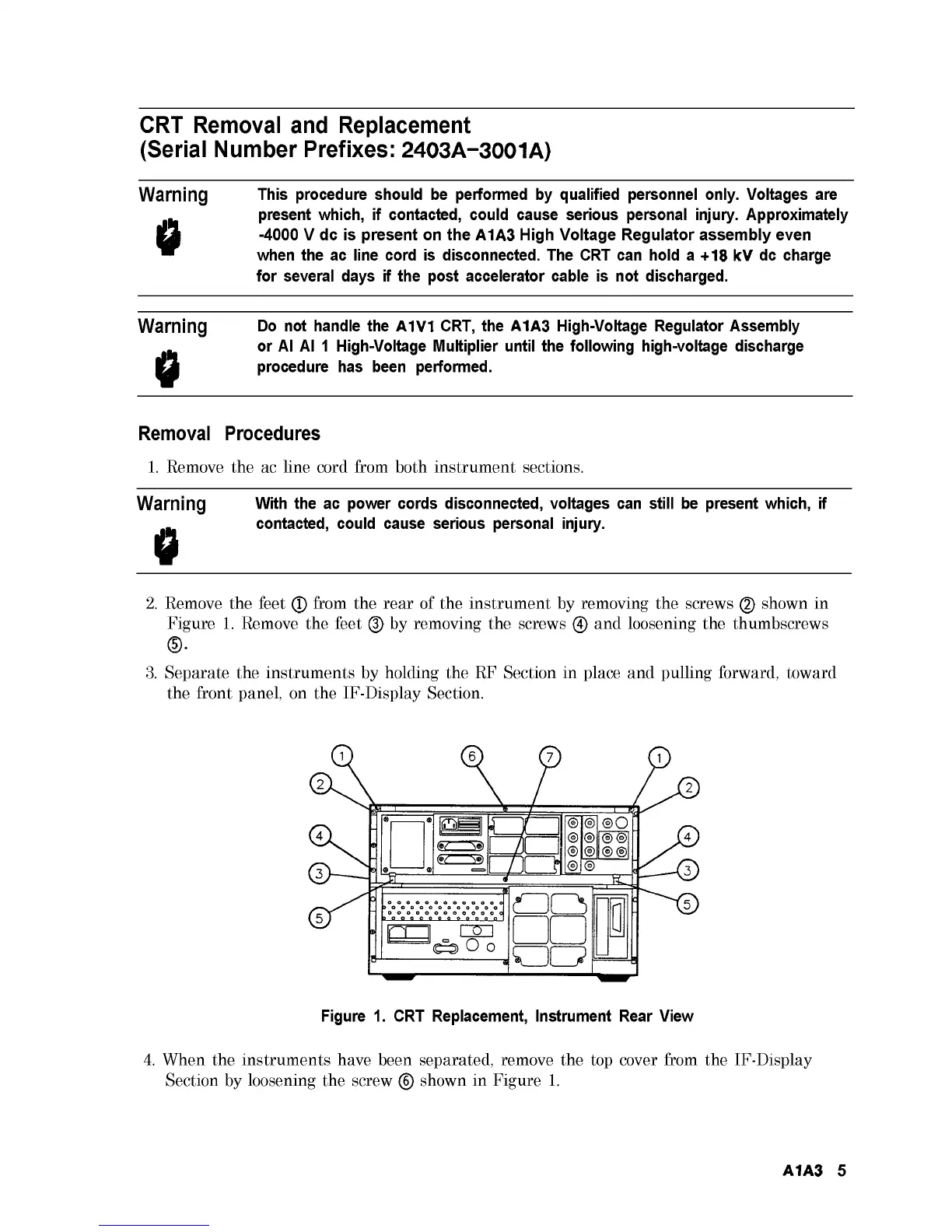 CRT Removal and Replacement
(Serial Number Prefixes: 2403A-3001A)

Warning

This procedure should be performed by qualified personnel only. Voltages are present which, if contacted, could cause serious personal injury. Approximately -4000 V dc is present on the A1A3 High Voltage Regulator assembly even when the ac line cord is disconnected. The CRT can hold a +18 kV dc charge for several days if the post accelerator cable is not discharged.

Warning

Do not handle the A1V1 CRT, the A1A3 High-Voltage Regulator Assembly or Al Al 1 High-Voltage Multiplier until the following high-voltage discharge procedure has been performed.

Removal Procedures

1. Remove the ac line cord from both instrument sections.

Warning

With the ac power cords disconnected, voltages can still be present which, if contacted, could cause serious personal injury.

2. Remove the feet ① from the rear of the instrument by removing the screws ② shown in Figure 1. Remove the feet ③ by removing the screws ④ and loosening the thumbscrews ⑤.

3. Separate the instruments by holding the RF Section in place and pulling forward, toward the front panel, on the IF-Display Section.

1 6 7 1
2 2
4 4
3 3
5 5

Figure 1. CRT Replacement, Instrument Rear View

4. When the instruments have been separated, remove the top cover from the IF-Display Section by loosening the screw ⑥ shown in Figure 1.

A1A3 5